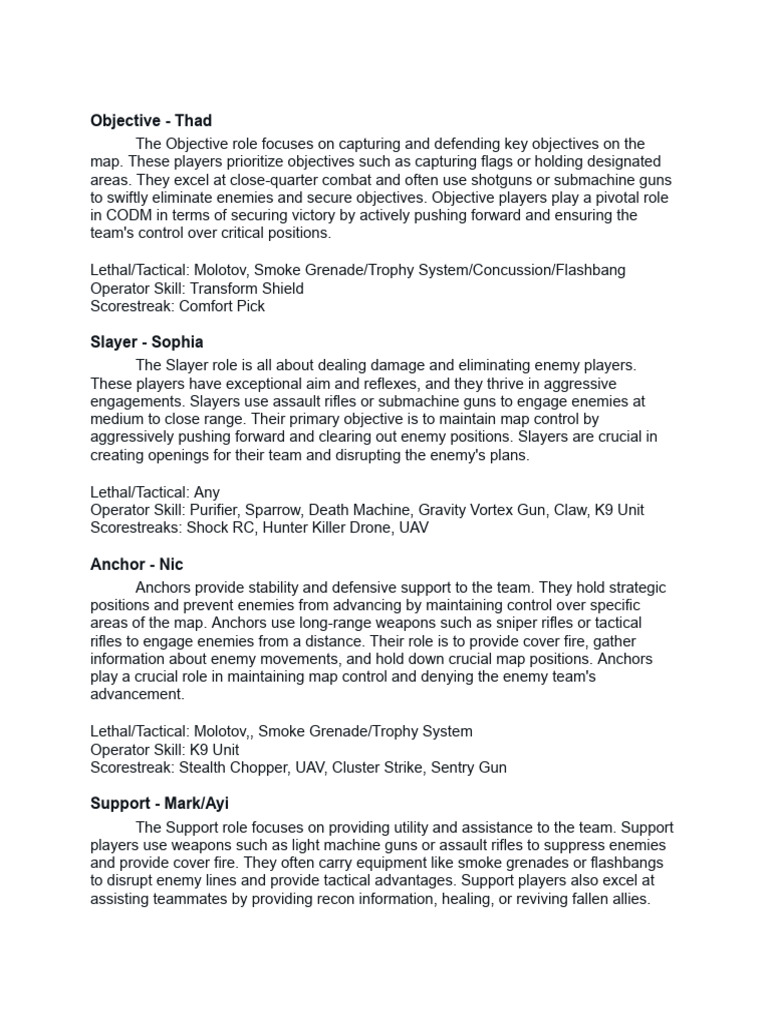 Objective - Thad

The Objective role focuses on capturing and defending key objectives on the map. These players prioritize objectives such as capturing flags or holding designated areas. They excel at close-quarter combat and often use shotguns or submachine guns to swiftly eliminate enemies and secure objectives. Objective players play a pivotal role in CODM in terms of securing victory by actively pushing forward and ensuring the team's control over critical positions.

Lethal/Tactical: Molotov, Smoke Grenade/Trophy System/Concussion/Flashbang
Operator Skill: Transform Shield
Scorestreak: Comfort Pick

Slayer - Sophia

The Slayer role is all about dealing damage and eliminating enemy players. These players have exceptional aim and reflexes, and they thrive in aggressive engagements. Slayers use assault rifles or submachine guns to engage enemies at medium to close range. Their primary objective is to maintain map control by aggressively pushing forward and clearing out enemy positions. Slayers are crucial in creating openings for their team and disrupting the enemy's plans.

Lethal/Tactical: Any
Operator Skill: Purifier, Sparrow, Death Machine, Gravity Vortex Gun, Claw, K9 Unit
Scorestreaks: Shock RC, Hunter Killer Drone, UAV

Anchor - Nic

Anchors provide stability and defensive support to the team. They hold strategic positions and prevent enemies from advancing by maintaining control over specific areas of the map. Anchors use long-range weapons such as sniper rifles or tactical rifles to engage enemies from a distance. Their role is to provide cover fire, gather information about enemy movements, and hold down crucial map positions. Anchors play a crucial role in maintaining map control and denying the enemy team's advancement.

Lethal/Tactical: Molotov,, Smoke Grenade/Trophy System
Operator Skill: K9 Unit
Scorestreak: Stealth Chopper, UAV, Cluster Strike, Sentry Gun

Support - Mark/Ayi

The Support role focuses on providing utility and assistance to the team. Support players use weapons such as light machine guns or assault rifles to suppress enemies and provide cover fire. They often carry equipment like smoke grenades or flashbangs to disrupt enemy lines and provide tactical advantages. Support players also excel at assisting teammates by providing recon information, healing, or reviving fallen allies.